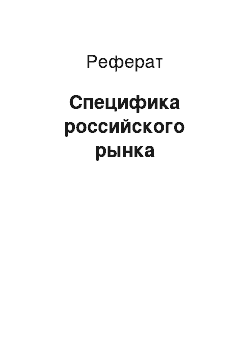 Реферат

Специфика российского рынка